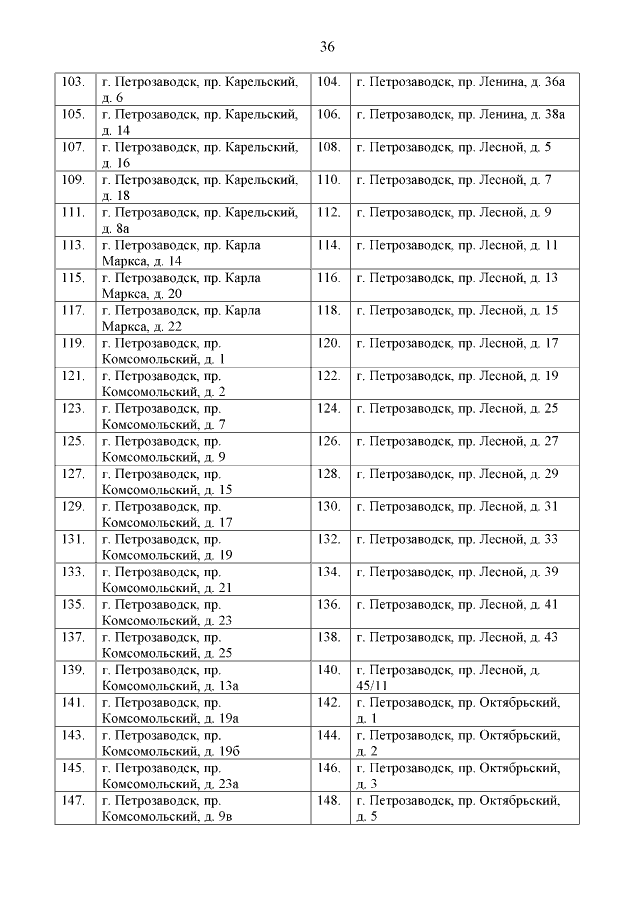 36

| 103. | г. Петрозаводск, пр. Карельский, д. 6 | 104. | г. Петрозаводск, пр. Ленина, д. 36а |
|---|---|---|---|
| 105. | г. Петрозаводск, пр. Карельский, д. 14 | 106. | г. Петрозаводск, пр. Ленина, д. 38а |
| 107. | г. Петрозаводск, пр. Карельский, д. 16 | 108. | г. Петрозаводск, пр. Лесной, д. 5 |
| 109. | г. Петрозаводск, пр. Карельский, д. 18 | 110. | г. Петрозаводск, пр. Лесной, д. 7 |
| 111. | г. Петрозаводск, пр. Карельский, д. 8а | 112. | г. Петрозаводск, пр. Лесной, д. 9 |
| 113. | г. Петрозаводск, пр. Карла Маркса, д. 14 | 114. | г. Петрозаводск, пр. Лесной, д. 11 |
| 115. | г. Петрозаводск, пр. Карла Маркса, д. 20 | 116. | г. Петрозаводск, пр. Лесной, д. 13 |
| 117. | г. Петрозаводск, пр. Карла Маркса, д. 22 | 118. | г. Петрозаводск, пр. Лесной, д. 15 |
| 119. | г. Петрозаводск, пр. Комсомольский, д. 1 | 120. | г. Петрозаводск, пр. Лесной, д. 17 |
| 121. | г. Петрозаводск, пр. Комсомольский, д. 2 | 122. | г. Петрозаводск, пр. Лесной, д. 19 |
| 123. | г. Петрозаводск, пр. Комсомольский, д. 7 | 124. | г. Петрозаводск, пр. Лесной, д. 25 |
| 125. | г. Петрозаводск, пр. Комсомольский, д. 9 | 126. | г. Петрозаводск, пр. Лесной, д. 27 |
| 127. | г. Петрозаводск, пр. Комсомольский, д. 15 | 128. | г. Петрозаводск, пр. Лесной, д. 29 |
| 129. | г. Петрозаводск, пр. Комсомольский, д. 17 | 130. | г. Петрозаводск, пр. Лесной, д. 31 |
| 131. | г. Петрозаводск, пр. Комсомольский, д. 19 | 132. | г. Петрозаводск, пр. Лесной, д. 33 |
| 133. | г. Петрозаводск, пр. Комсомольский, д. 21 | 134. | г. Петрозаводск, пр. Лесной, д. 39 |
| 135. | г. Петрозаводск, пр. Комсомольский, д. 23 | 136. | г. Петрозаводск, пр. Лесной, д. 41 |
| 137. | г. Петрозаводск, пр. Комсомольский, д. 25 | 138. | г. Петрозаводск, пр. Лесной, д. 43 |
| 139. | г. Петрозаводск, пр. Комсомольский, д. 13а | 140. | г. Петрозаводск, пр. Лесной, д. 45/11 |
| 141. | г. Петрозаводск, пр. Комсомольский, д. 19а | 142. | г. Петрозаводск, пр. Октябрьский, д. 1 |
| 143. | г. Петрозаводск, пр. Комсомольский, д. 19б | 144. | г. Петрозаводск, пр. Октябрьский, д. 2 |
| 145. | г. Петрозаводск, пр. Комсомольский, д. 23а | 146. | г. Петрозаводск, пр. Октябрьский, д. 3 |
| 147. | г. Петрозаводск, пр. Комсомольский, д. 9в | 148. | г. Петрозаводск, пр. Октябрьский, д. 5 |